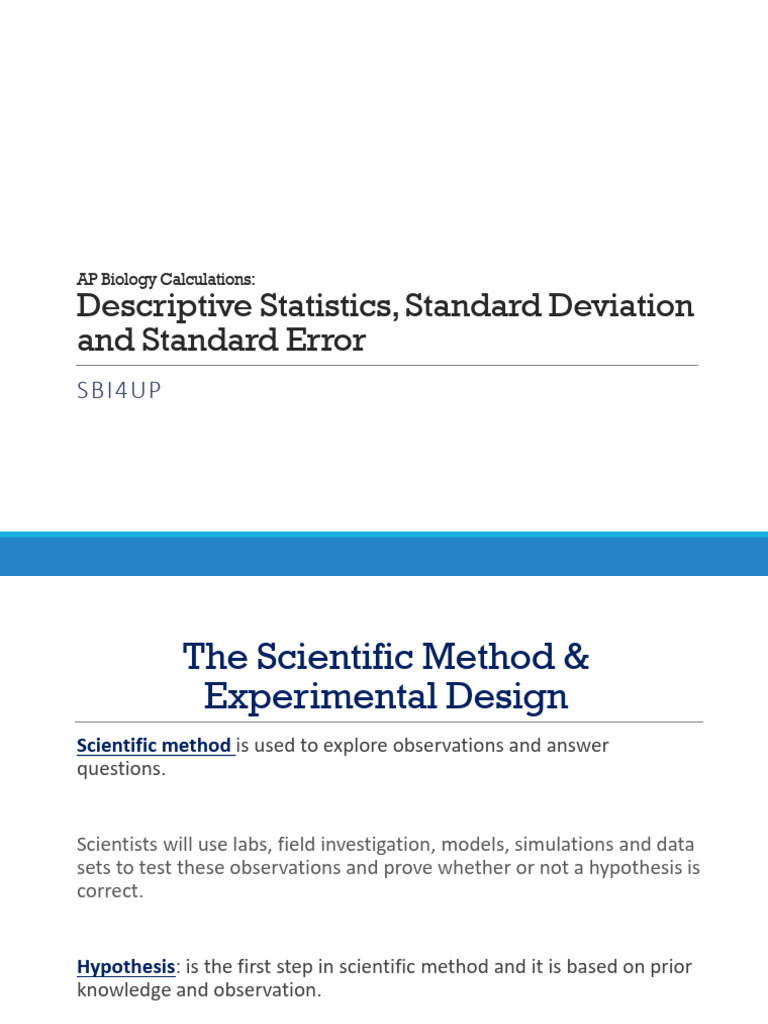 AP Biology Calculations:
Descriptive Statistics, Standard Deviation and Standard Error

SBI4UP

The Scientific Method & Experimental Design

Scientific method is used to explore observations and answer questions.

Scientists will use labs, field investigation, models, simulations and data sets to test these observations and prove whether or not a hypothesis is correct.

Hypothesis: is the first step in scientific method and it is based on prior knowledge and observation.